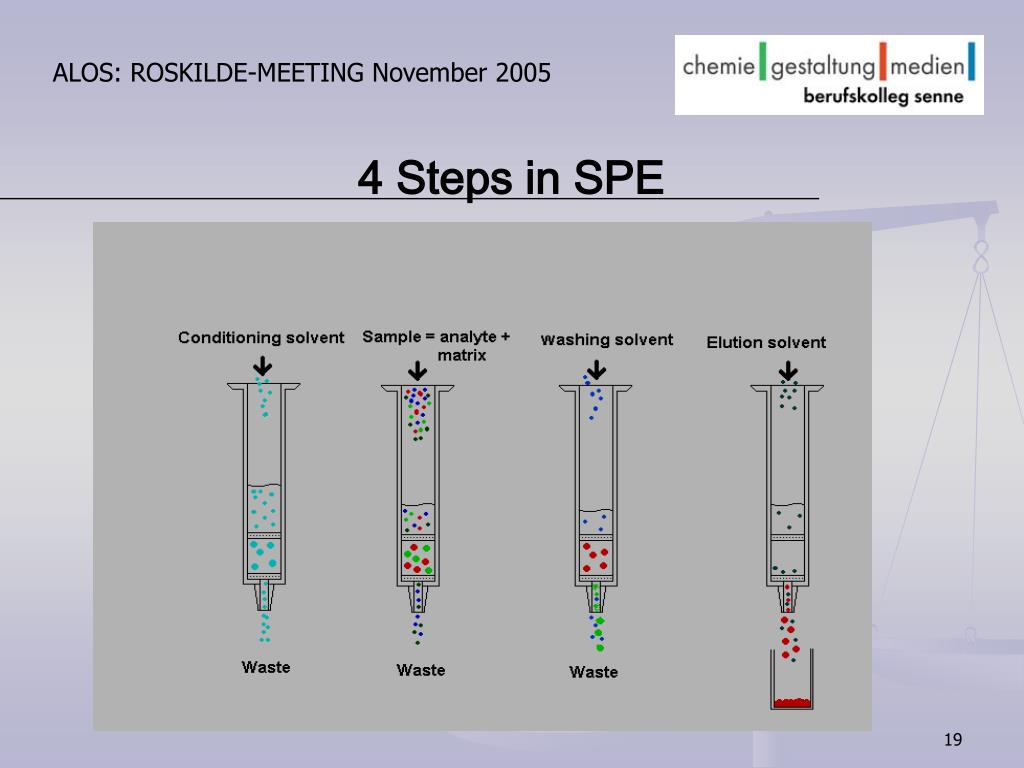 ALOS: ROSKILDE-MEETING November 2005

chemie gestaltung medien
berufskolleg senne

4 Steps in SPE

Conditioning solvent

Sample = analyte + matrix

washing solvent

Elution solvent

Waste

Waste

Waste

19